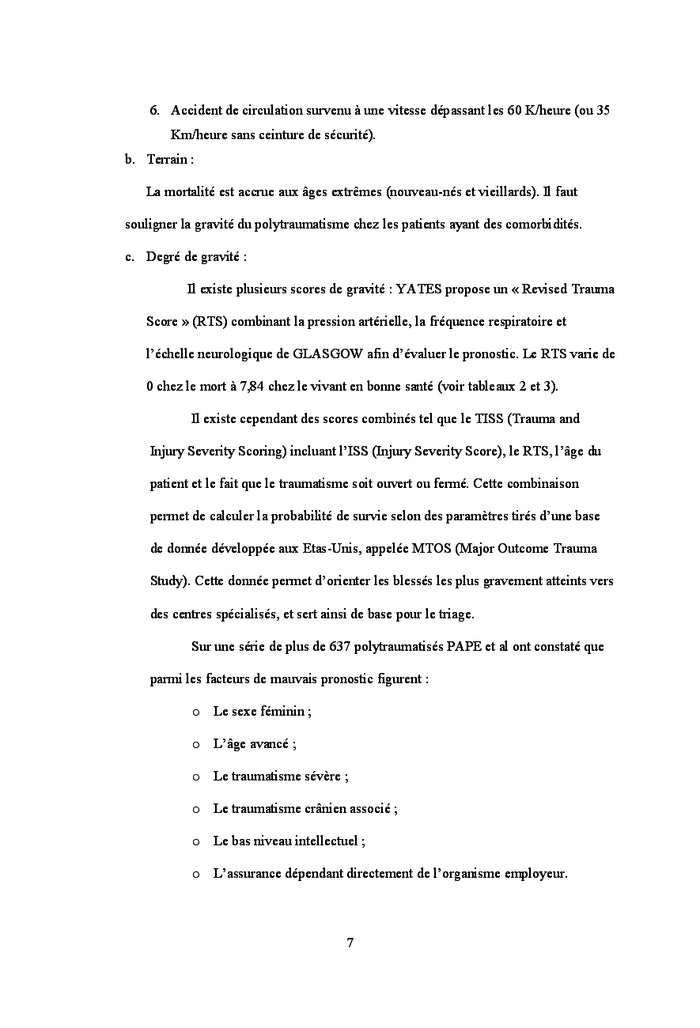 6. Accident de circulation survenu à une vitesse dépassant les 60 K/heure (ou 35 Km/heure sans ceinture de sécurité).

b. Terrain :

La mortalité est accrue aux âges extrêmes (nouveau-nés et vieillards). Il faut souligner la gravité du polytraumatisme chez les patients ayant des comorbidités.

c. Degré de gravité :

Il existe plusieurs scores de gravité : YATES propose un « Revised Trauma Score » (RTS) combinant la pression artérielle, la fréquence respiratoire et l'échelle neurologique de GLASGOW afin d'évaluer le pronostic. Le RTS varie de 0 chez le mort à 7,84 chez le vivant en bonne santé (voir tableaux 2 et 3).

Il existe cependant des scores combinés tel que le TISS (Trauma and Injury Severity Scoring) incluant l'ISS (Injury Severity Score), le RTS, l'âge du patient et le fait que le traumatisme soit ouvert ou fermé. Cette combinaison permet de calculer la probabilité de survie selon des paramètres tirés d'une base de donnée développée aux Etas-Unis, appelée MTOS (Major Outcome Trauma Study). Cette donnée permet d'orienter les blessés les plus gravement atteints vers des centres spécialisés, et sert ainsi de base pour le triage.

Sur une série de plus de 637 polytraumatisés PAPE et al ont constaté que parmi les facteurs de mauvais pronostic figurent :

o Le sexe féminin ;

o L'âge avancé ;

o Le traumatisme sévère ;

o Le traumatisme crânien associé ;

o Le bas niveau intellectuel ;

o L'assurance dépendant directement de l'organisme employeur.

7